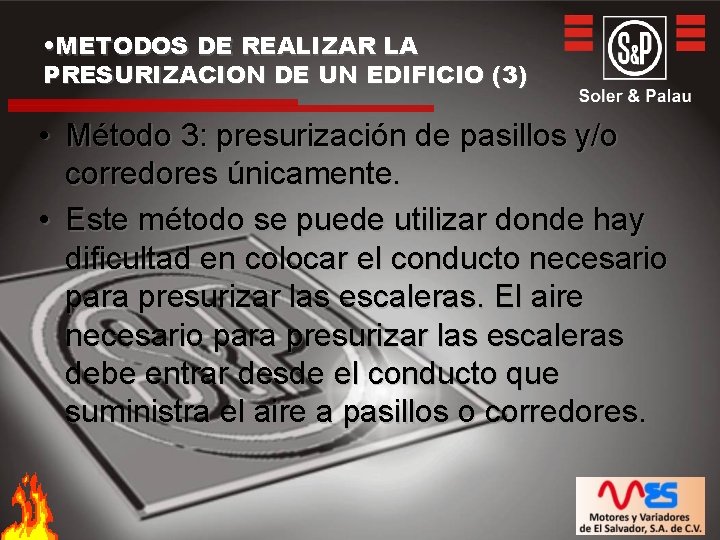 •METODOS DE REALIZAR LA PRESURIZACION DE UN EDIFICIO (3)

S&P
Soler & Palau

• Método 3: presurización de pasillos y/o corredores únicamente.

• Este método se puede utilizar donde hay dificultad en colocar el conducto necesario para presurizar las escaleras. El aire necesario para presurizar las escaleras debe entrar desde el conducto que suministra el aire a pasillos o corredores.

MES
Motores y Variadores de El Salvador, S.A. de C.V.